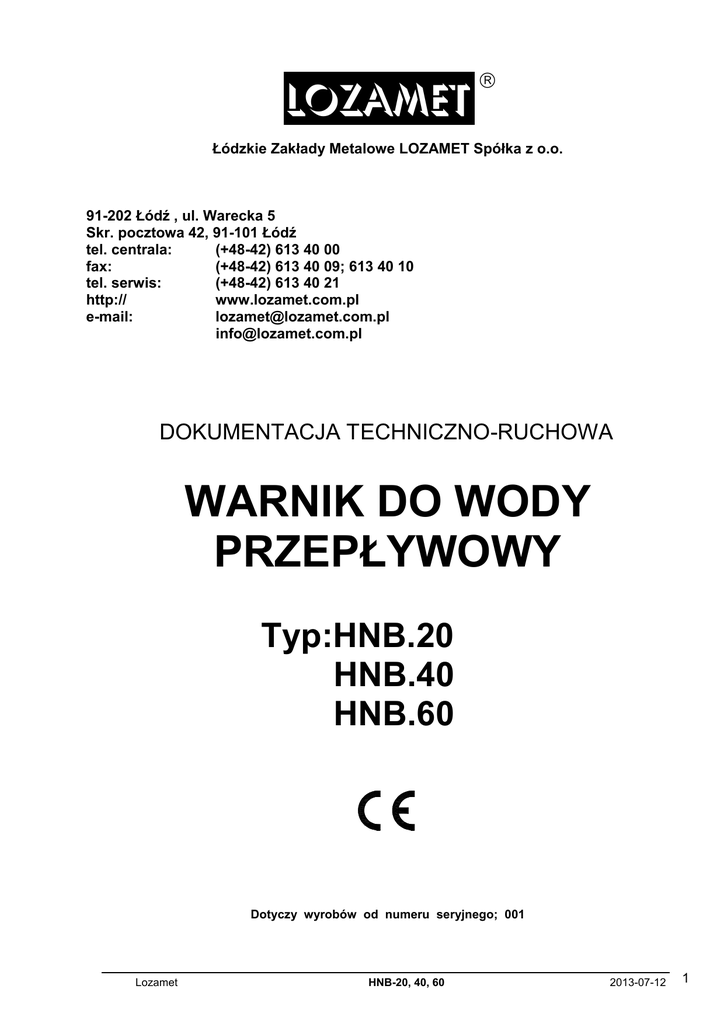 LOZAMET ®

Łódzkie Zakłady Metalowe LOZAMET Spółka z o.o.

91-202 Łódź , ul. Warecka 5
Skr. pocztowa 42, 91-101 Łódź
tel. centrala: (+48-42) 613 40 00
fax: (+48-42) 613 40 09; 613 40 10
tel. serwis: (+48-42) 613 40 21
http:// www.lozamet.com.pl
e-mail: lozamet@lozamet.com.pl
info@lozamet.com.pl

DOKUMENTACJA TECHNICZNO-RUCHOWA

WARNIK DO WODY PRZEPŁYWOWY

Typ:HNB.20
HNB.40
HNB.60

CE

Dotyczy wyrobów od numeru seryjnego; 001

Lozamet HNB-20, 40, 60 2013-07-12 1